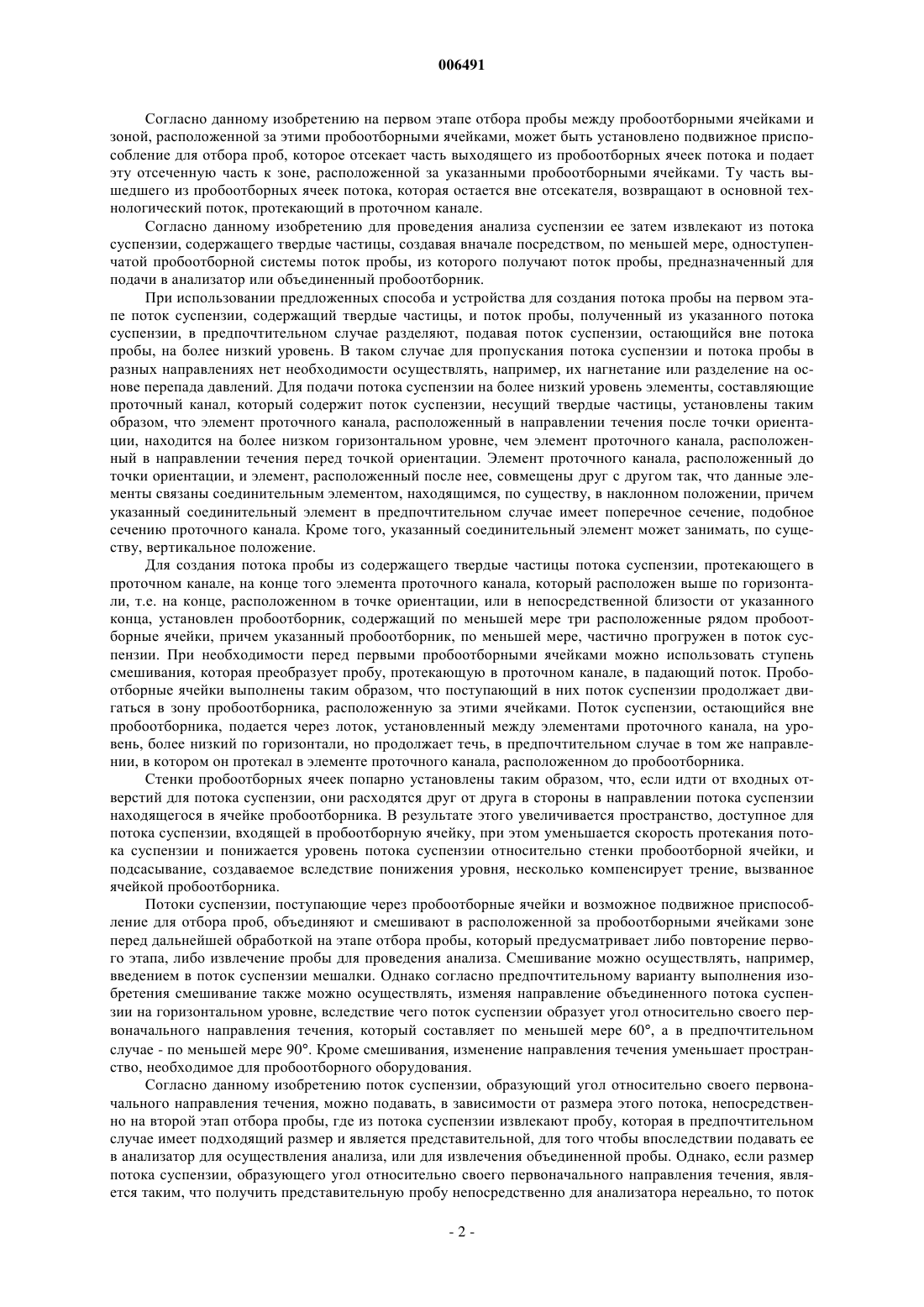 006491

Согласно данному изобретению на первом этапе отбора пробы между пробоотборными ячейками и зоной, расположенной за этими пробоотборными ячейками, может быть установлено подвижное приспособление для отбора проб, которое отсекает часть выходящего из пробоотборных ячеек потока и подает эту отсеченную часть к зоне, расположенной за указанными пробоотборными ячейками. Ту часть вышедшего из пробоотборных ячеек потока, которая остается вне отсекателя, возвращают в основной технологический поток, протекающий в проточном канале.

Согласно данному изобретению для проведения анализа суспензии ее затем извлекают из потока суспензии, содержащего твердые частицы, создавая вначале посредством, по меньшей мере, одноступенчатой пробоотборной системы поток пробы, из которого получают поток пробы, предназначенный для подачи в анализатор или объединенный пробоотборник.

При использовании предложенных способа и устройства для создания потока пробы на первом этапе поток суспензии, содержащий твердые частицы, и поток пробы, полученный из указанного потока суспензии, в предпочтительном случае разделяют, подавая поток суспензии, остающийся вне потока пробы, на более низкий уровень. В таком случае для пропускания потока суспензии и потока пробы в разных направлениях нет необходимости осуществлять, например, их нагнетание или разделение на основе перепада давлений. Для подачи потока суспензии на более низкий уровень элементы, составляющие проточный канал, который содержит поток суспензии, несущий твердые частицы, установлены таким образом, что элемент проточного канала, расположенный в направлении течения после точки ориентации, находится на более низком горизонтальном уровне, чем элемент проточного канала, расположенный в направлении течения перед точкой ориентации. Элемент проточного канала, расположенный до точки ориентации, и элемент, расположенный после нее, совмещены друг с другом так, что данные элементы связаны соединительным элементом, находящимся, по существу, в наклонном положении, причем указанный соединительный элемент в предпочтительном случае имеет поперечное сечение, подобное сечению проточного канала. Кроме того, указанный соединительный элемент может занимать, по существу, вертикальное положение.

Для создания потока пробы из содержащего твердые частицы потока суспензии, протекающего в проточном канале, на конце того элемента проточного канала, который расположен выше по горизонтали, т.е. на конце, расположенном в точке ориентации, или в непосредственной близости от указанного конца, установлен пробоотборник, содержащий по меньшей мере три расположенные рядом пробоотборные ячейки, причем указанный пробоотборник, по меньшей мере, частично прогружен в поток суспензии. При необходимости перед первыми пробоотборными ячейками можно использовать ступень смешивания, которая преобразует пробу, протекающую в проточном канале, в падающий поток. Пробоотборные ячейки выполнены таким образом, что поступающий в них поток суспензии продолжает двигаться в зону пробоотборника, расположенную за этими ячейками. Поток суспензии, остающийся вне пробоотборника, подается через лоток, установленный между элементами проточного канала, на уровень, более низкий по горизонтали, но продолжает течь, в предпочтительном случае в том же направлении, в котором он протекал в элементе проточного канала, расположенном до пробоотборника.

Стенки пробоотборных ячеек попарно установлены таким образом, что, если идти от входных отверстий для потока суспензии, они расходятся друг от друга в стороны в направлении потока суспензии находящегося в ячейке пробоотборника. В результате этого увеличивается пространство, доступное для потока суспензии, входящей в пробоотборную ячейку, при этом уменьшается скорость протекания потока суспензии и понижается уровень потока суспензии относительно стенки пробоотборной ячейки, и подсасывание, создаваемое вследствие понижения уровня, несколько компенсирует трение, вызванное ячейкой пробоотборника.

Потоки суспензии, поступающие через пробоотборные ячейки и возможное подвижное приспособление для отбора проб, объединяют и смешивают в расположенной за пробоотборными ячейками зоне перед дальнейшей обработкой на этапе отбора пробы, который предусматривает либо повторение первого этапа, либо извлечение пробы для проведения анализа. Смешивание можно осуществлять, например, введением в поток суспензии мешалки. Однако согласно предпочтительному варианту выполнения изобретения смешивание также можно осуществлять, изменяя направление объединенного потока суспензии на горизонтальном уровне, вследствие чего поток суспензии образует угол относительно своего первоначального направления течения, который составляет по меньшей мере 60°, а в предпочтительном случае - по меньшей мере 90°. Кроме смешивания, изменение направления течения уменьшает пространство, необходимое для пробоотборного оборудования.

Согласно данному изобретению поток суспензии, образующий угол относительно своего первоначального направления течения, можно подавать, в зависимости от размера этого потока, непосредственно на второй этап отбора пробы, где из потока суспензии извлекают пробу, которая в предпочтительном случае имеет подходящий размер и является представительной, для того чтобы впоследствии подавать ее в анализатор для осуществления анализа, или для извлечения объединенной пробы. Однако, если размер потока суспензии, образующего угол относительно своего первоначального направления течения, является таким, что получить представительную пробу непосредственно для анализатора нереально, то поток

- 2 -